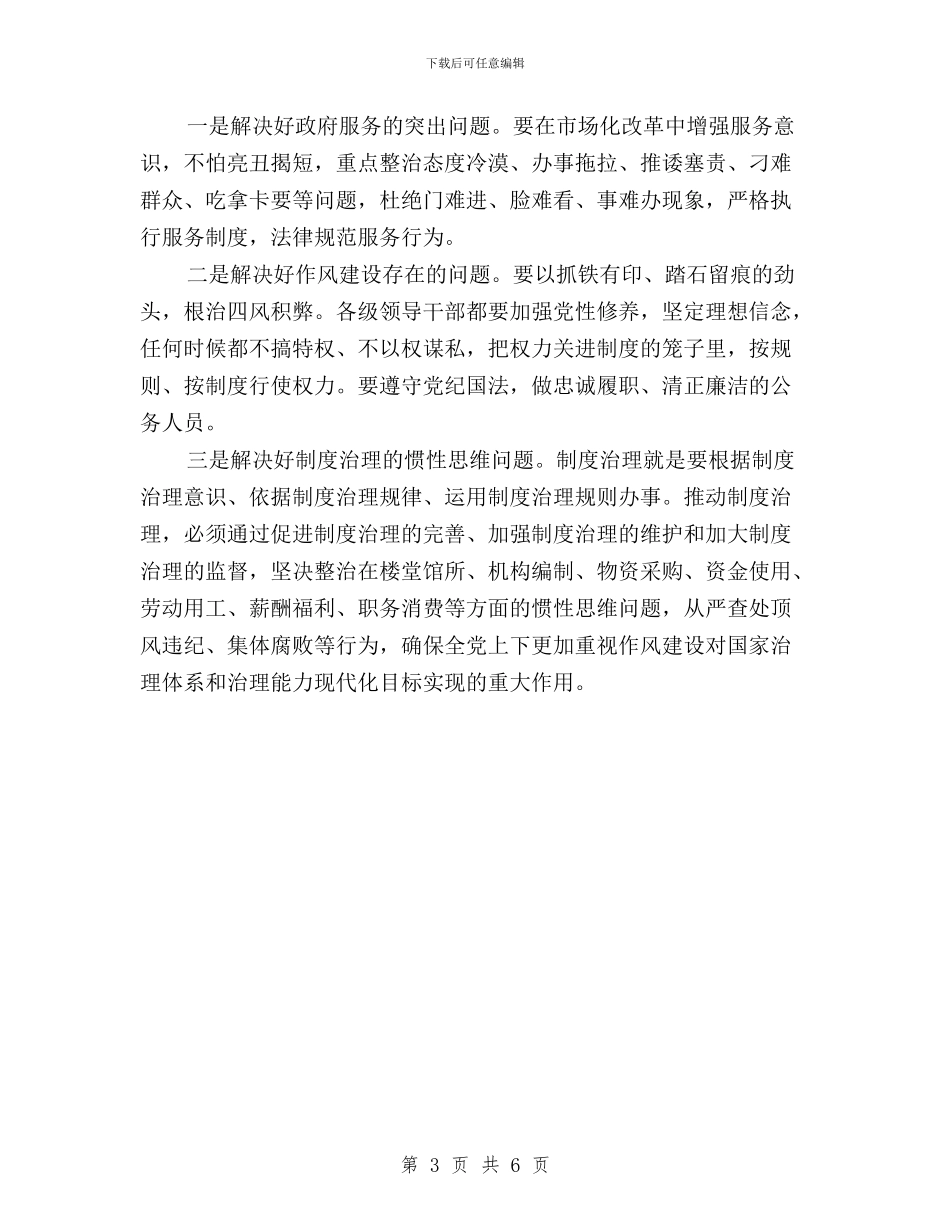 下载后可任意编辑

一是解决好政府服务的突出问题。要在市场化改革中增强服务意识，不怕亮丑揭短，重点整治态度冷漠、办事拖拉、推诿塞责、刁难群众、吃拿卡要等问题，杜绝门难进、脸难看、事难办现象，严格执行服务制度，法律规范服务行为。

二是解决好作风建设存在的问题。要以抓铁有印、踏石留痕的劲头，根治四风积弊。各级领导干部都要加强党性修养，坚定理想信念，任何时候都不搞特权、不以权谋私，把权力关进制度的笼子里，按规则、按制度行使权力。要遵守党纪国法，做忠诚履职、清正廉洁的公务人员。

三是解决好制度治理的惯性思维问题。制度治理就是要根据制度治理意识、依据制度治理规律、运用制度治理规则办事。推动制度治理，必须通过促进制度治理的完善、加强制度治理的维护和加大制度治理的监督，坚决整治在楼堂馆所、机构编制、物资采购、资金使用、劳动用工、薪酬福利、职务消费等方面的惯性思维问题，从严查处顶风违纪、集体腐败等行为，确保全党上下更加重视作风建设对国家治理体系和治理能力现代化目标实现的重大作用。

第 3 页 共 6 页